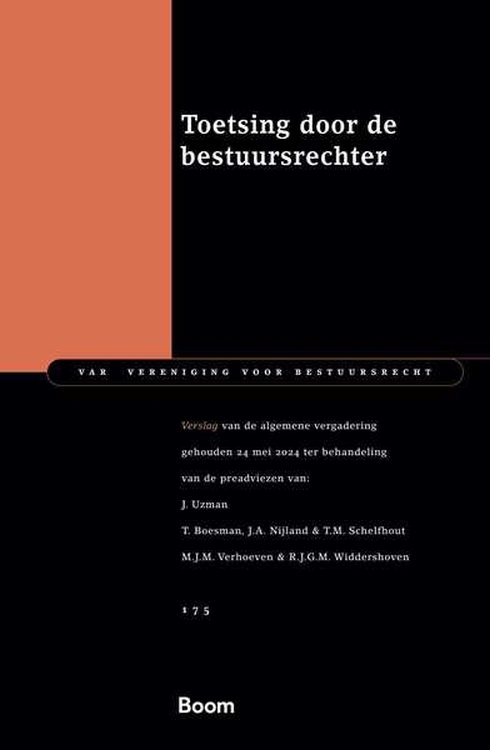 Toetsing door de bestuursrechter

VAR VERENIGING VOOR BESTUURSRECHT

Verslag van de algemene vergadering gehouden 24 mei 2024 ter behandeling van de preadviezen van:

J. Uzman

T. Boesman, J.A. Nijland & T.M. Schelfhout

M.J.M. Verhoeven & R.J.G.M. Widdershoven

175

Boom